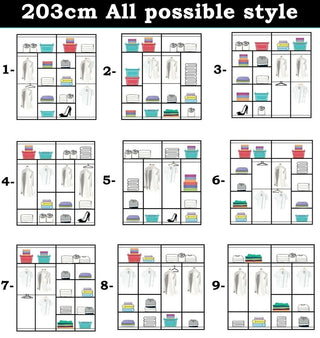 203cm All possible style

1-

2-

3-

4-

5-

6-

7-

8-

9-